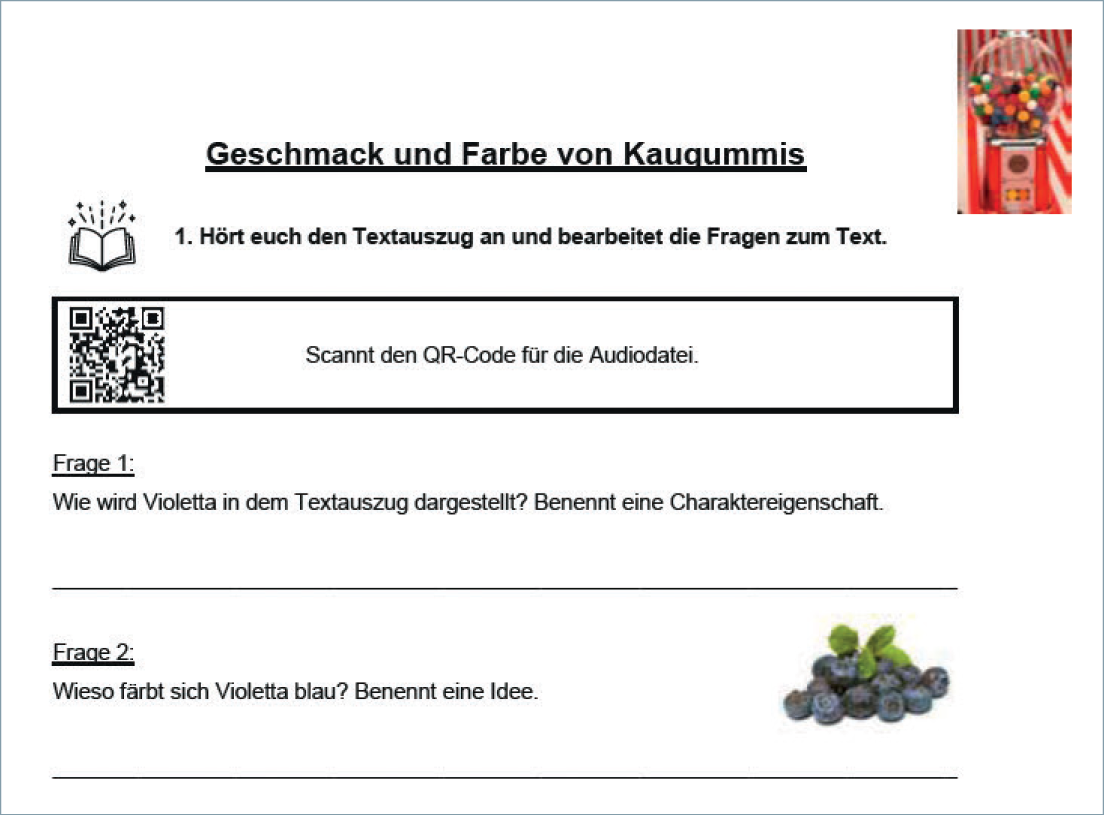 Geschmack und Farbe von Kaugummis

1. Hört euch den Textauszug an und bearbeitet die Fragen zum Text.

Scannt den QR-Code für die Audiodatei.

Frage 1:
Wie wird Violetta in dem Textauszug dargestellt? Benennt eine Charaktereigenschaft.

Frage 2:
Wieso färbt sich Violetta blau? Benennt eine Idee.